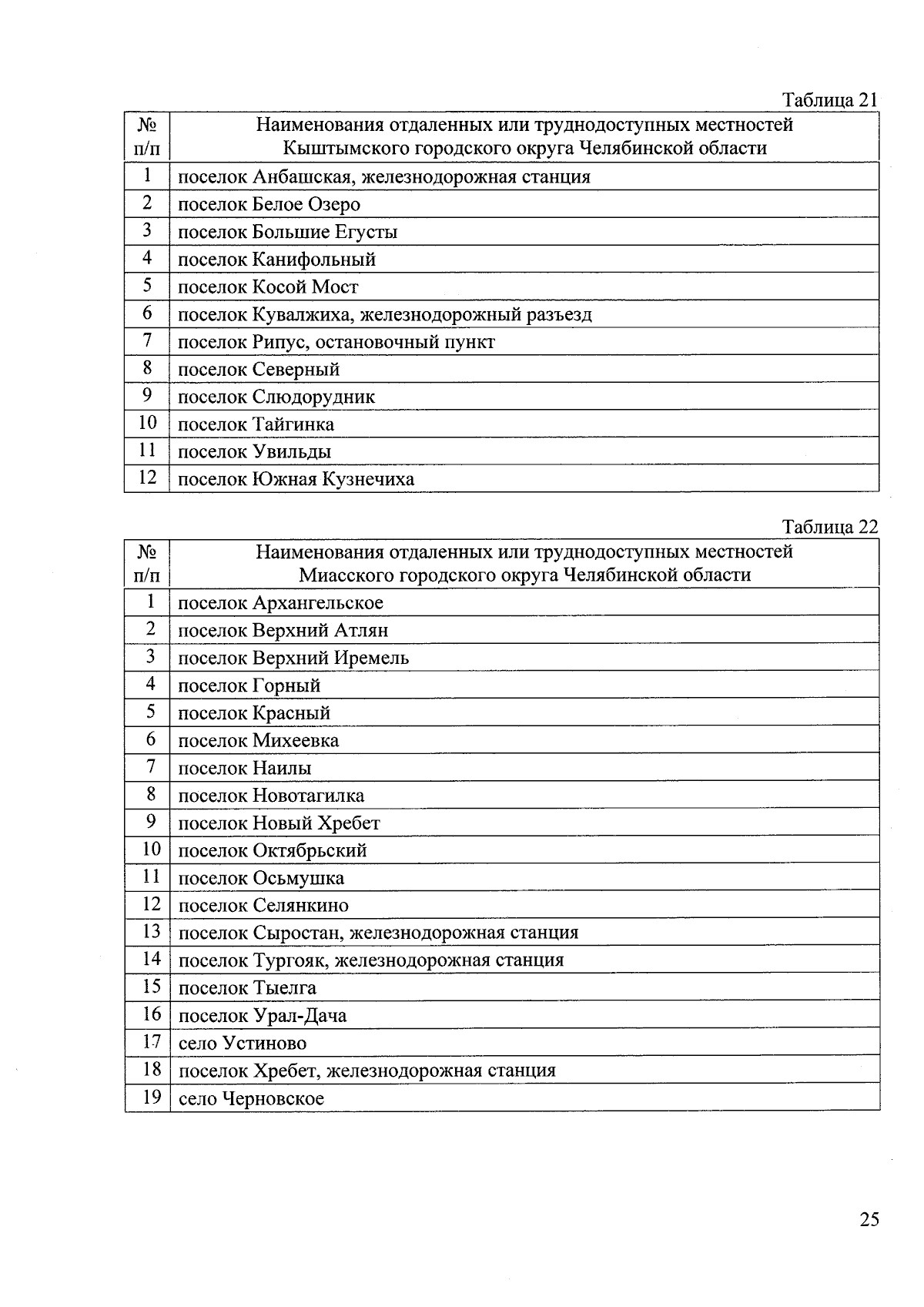 Таблица 21

| № п/п | Наименования отдаленных или труднодоступных местностей Кыштымского городского округа Челябинской области |
|---|---|
| 1 | поселок Анбашская, железнодорожная станция |
| 2 | поселок Белое Озеро |
| 3 | поселок Большие Егусты |
| 4 | поселок Канифольный |
| 5 | поселок Косой Мост |
| 6 | поселок Кувалжиха, железнодорожный разъезд |
| 7 | поселок Рипус, остановочный пункт |
| 8 | поселок Северный |
| 9 | поселок Слюдорудник |
| 10 | поселок Тайгинка |
| 11 | поселок Увильды |
| 12 | поселок Южная Кузнечиха |

Таблица 22

| № п/п | Наименования отдаленных или труднодоступных местностей Миасского городского округа Челябинской области |
|---|---|
| 1 | поселок Архангельское |
| 2 | поселок Верхний Атлян |
| 3 | поселок Верхний Иремель |
| 4 | поселок Горный |
| 5 | поселок Красный |
| 6 | поселок Михеевка |
| 7 | поселок Наилы |
| 8 | поселок Новотагилка |
| 9 | поселок Новый Хребет |
| 10 | поселок Октябрьский |
| 11 | поселок Осьмушка |
| 12 | поселок Селянкино |
| 13 | поселок Сыростан, железнодорожная станция |
| 14 | поселок Тургояк, железнодорожная станция |
| 15 | поселок Тыелга |
| 16 | поселок Урал-Дача |
| 17 | село Устиново |
| 18 | поселок Хребет, железнодорожная станция |
| 19 | село Черновское |

25